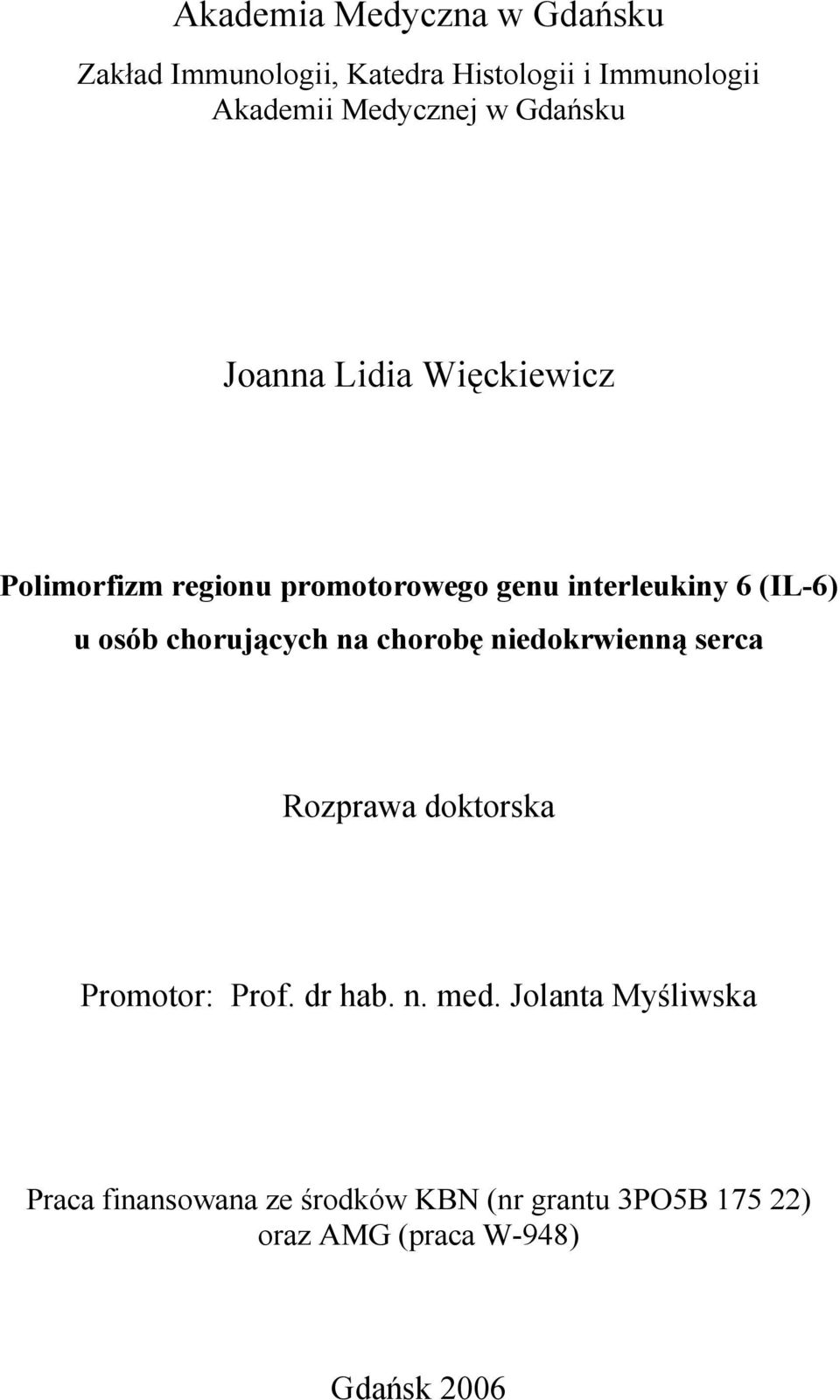 Akademia Medyczna w Gdańsku

Zakład Immunologii, Katedra Histologii i Immunologii Akademii Medycznej w Gdańsku

Joanna Lidia Więckiewicz

Polimorfizm regionu promotorowego genu interleukiny 6 (IL-6) u osób chorujących na chorobę niedokrwienną serca

Rozprawa doktorska

Promotor: Prof. dr hab. n. med. Jolanta Myśliwska

Praca finansowana ze środków KBN (nr grantu 3PO5B 175 22) oraz AMG (praca W-948)

Gdańsk 2006